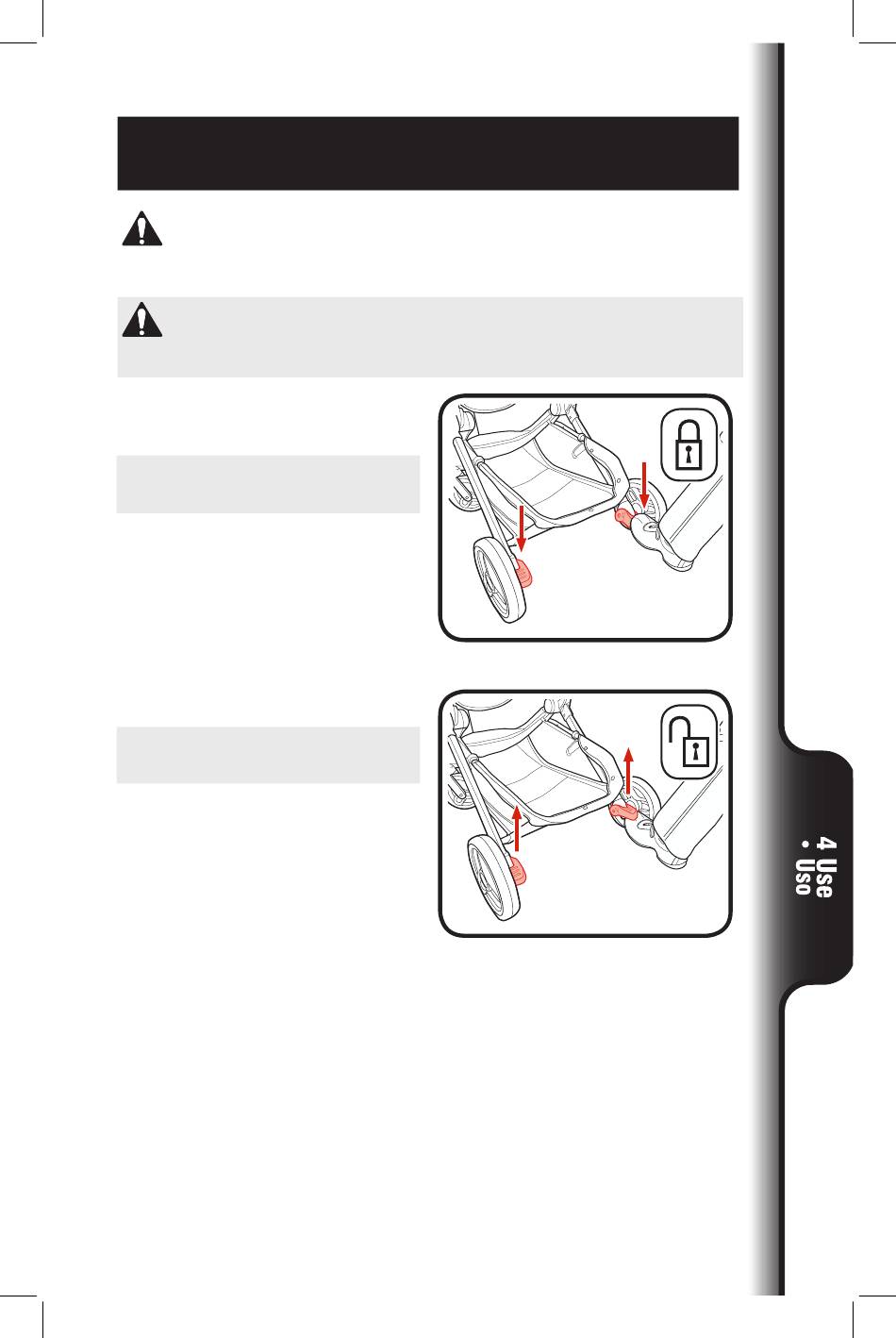 4 Use • Uso